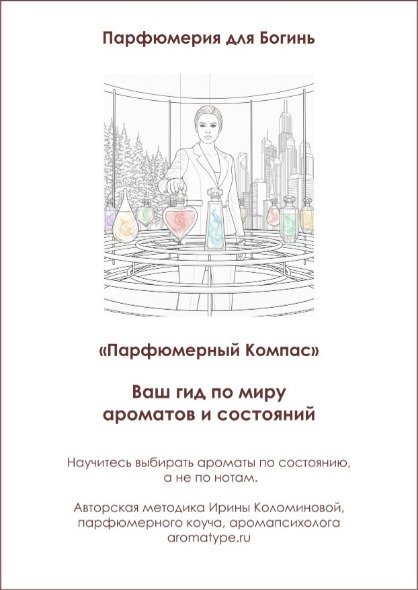 Парфюмерия для Богинь

«Парфюмерный Компас»

Ваш гид по миру
ароматов и состояний

Научитесь выбирать ароматы по состоянию, а не по нотам.

Авторская методика Ирины Коломиновой,
парфюмерного коуча, аромапсихолога
aromatype.ru